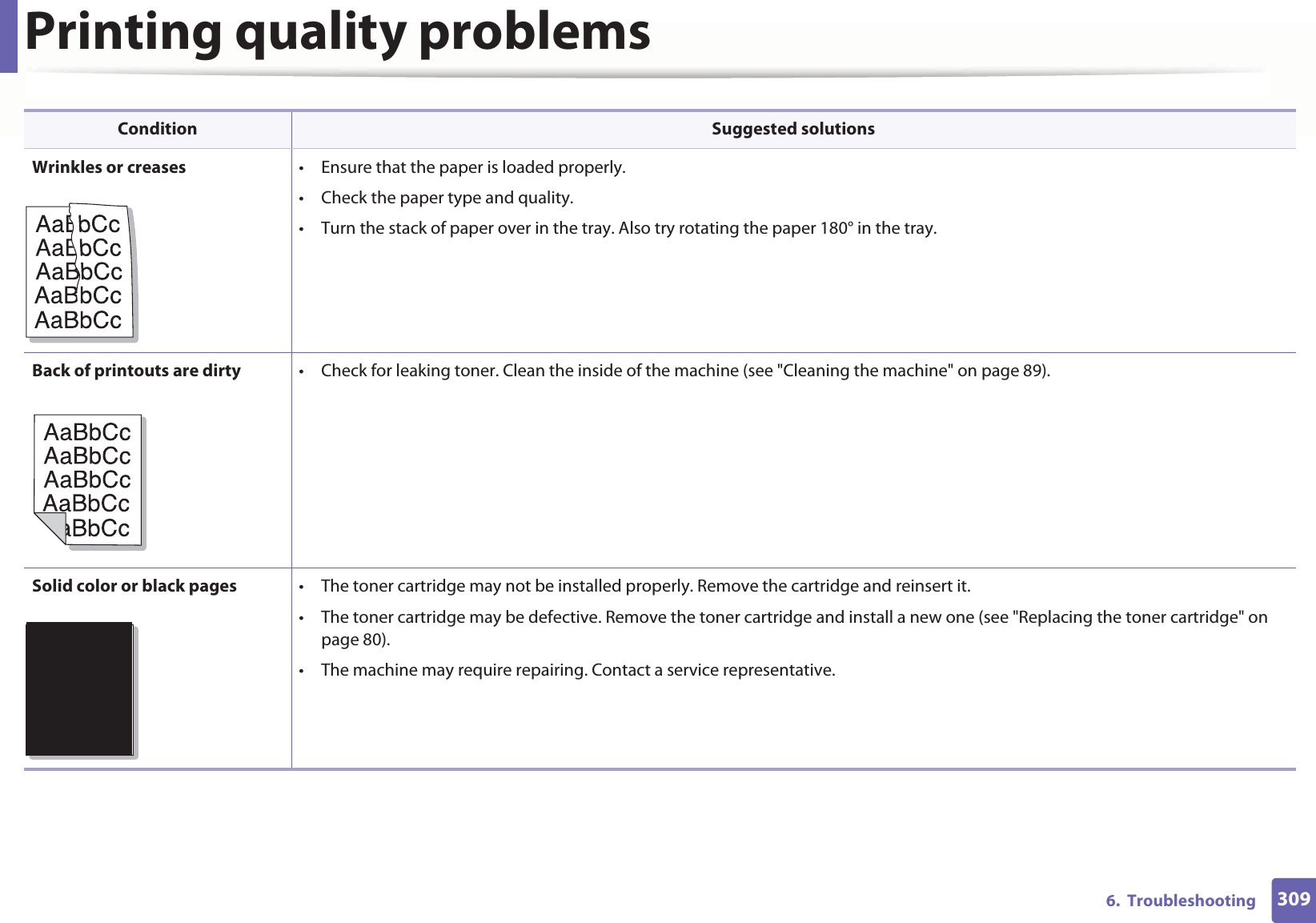 Printing quality problems

| Condition | Suggested solutions |
|---|---|
| **Wrinkles or creases** AaBbCc AaBbCc AaBbCc AaBbCc AaBbCc | • Ensure that the paper is loaded properly. • Check the paper type and quality. • Turn the stack of paper over in the tray. Also try rotating the paper 180° in the tray. |
| **Back of printouts are dirty** AaBbCc AaBbCc AaBbCc AaBbCc aBbCc | • Check for leaking toner. Clean the inside of the machine (see "Cleaning the machine" on page 89). |
| **Solid color or black pages** | • The toner cartridge may not be installed properly. Remove the cartridge and reinsert it. • The toner cartridge may be defective. Remove the toner cartridge and install a new one (see "Replacing the toner cartridge" on page 80). • The machine may require repairing. Contact a service representative. |

6. Troubleshooting 309